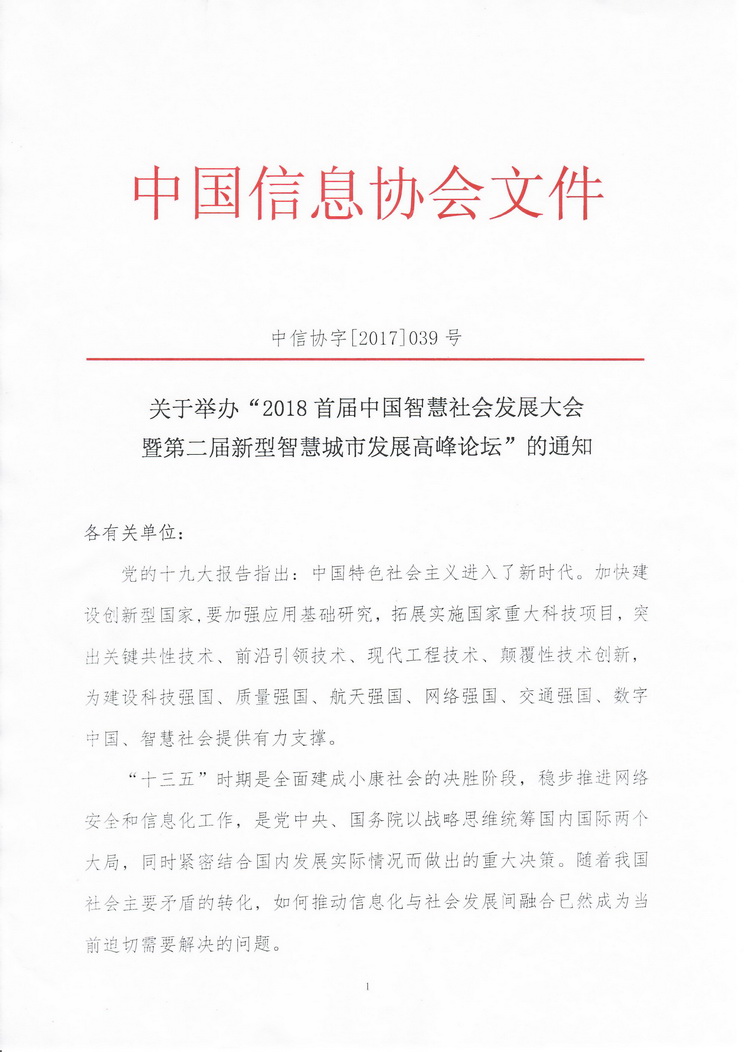 中国信息协会文件

中信协字[2017]039号

关于举办“2018首届中国智慧社会发展大会暨第二届新型智慧城市发展高峰论坛”的通知

各有关单位：

党的十九大报告指出：中国特色社会主义进入了新时代。加快建设创新型国家，要加强应用基础研究，拓展实施国家重大科技项目，突出关键共性技术、前沿引领技术、现代工程技术、颠覆性技术创新，为建设科技强国、质量强国、航天强国、网络强国、交通强国、数字中国、智慧社会提供有力支撑。

“十三五”时期是全面建成小康社会的决胜阶段，稳步推进网络安全和信息化工作，是党中央、国务院以战略思维统筹国内国际两个大局，同时紧密结合国内发展实际情况而做出的重大决策。随着我国社会主要矛盾的转化，如何推动信息化与社会发展间融合已然成为当前迫切需要解决的问题。

1